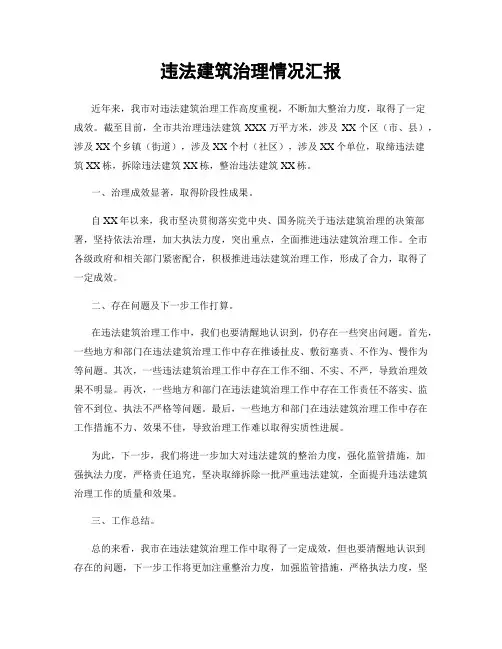 违法建筑治理情况汇报

近年来，我市对违法建筑治理工作高度重视，不断加大整治力度，取得了一定成效。截至目前，全市共治理违法建筑 XXX 万平方米，涉及 XX 个区（市、县），涉及 XX 个乡镇（街道），涉及 XX 个村（社区），涉及 XX 个单位，取缔违法建筑 XX 栋，拆除违法建筑 XX 栋，整治违法建筑 XX 栋。

一、治理成效显著，取得阶段性成果。

自 XX 年以来，我市坚决贯彻落实党中央、国务院关于违法建筑治理的决策部署，坚持依法治理，加大执法力度，突出重点，全面推进违法建筑治理工作。全市各级政府和相关部门紧密配合，积极推进违法建筑治理工作，形成了合力，取得了一定成效。

二、存在问题及下一步工作打算。

在违法建筑治理工作中，我们也要清醒地认识到，仍存在一些突出问题。首先，一些地方和部门在违法建筑治理工作中存在推诿扯皮、敷衍塞责、不作为、慢作为等问题。其次，一些违法建筑治理工作中存在工作不细、不实、不严，导致治理效果不明显。再次，一些地方和部门在违法建筑治理工作中存在工作责任不落实、监管不到位、执法不严格等问题。最后，一些地方和部门在违法建筑治理工作中存在工作措施不力、效果不佳，导致治理工作难以取得实质性进展。

为此，下一步，我们将进一步加大对违法建筑的整治力度，强化监管措施，加强执法力度，严格责任追究，坚决取缔拆除一批严重违法建筑，全面提升违法建筑治理工作的质量和效果。

三、工作总结。

总的来看，我市在违法建筑治理工作中取得了一定成效，但也要清醒地认识到存在的问题，下一步工作将更加注重整治力度，加强监管措施，严格执法力度，坚